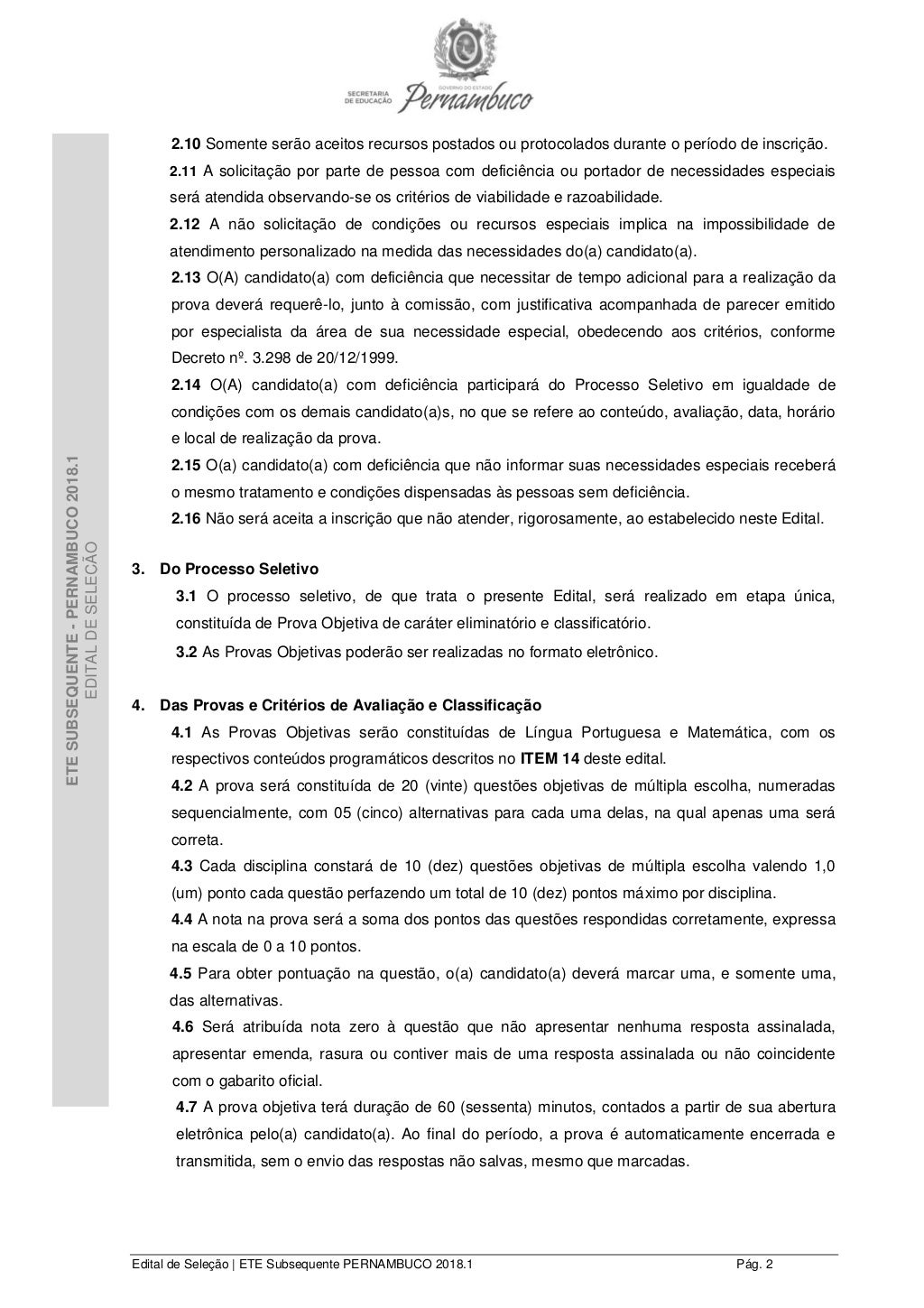 SECRETARIA DE EDUCAÇÃO
GOVERNO DO ESTADO
Pernambuco

ETE SUBSEQUENTE - PERNAMBUCO 2018.1
EDITAL DE SELEÇÃO

2.10 Somente serão aceitos recursos postados ou protocolados durante o período de inscrição.

2.11 A solicitação por parte de pessoa com deficiência ou portador de necessidades especiais será atendida observando-se os critérios de viabilidade e razoabilidade.

2.12 A não solicitação de condições ou recursos especiais implica na impossibilidade de atendimento personalizado na medida das necessidades do(a) candidato(a).

2.13 O(A) candidato(a) com deficiência que necessitar de tempo adicional para a realização da prova deverá requerê-lo, junto à comissão, com justificativa acompanhada de parecer emitido por especialista da área de sua necessidade especial, obedecendo aos critérios, conforme Decreto nº. 3.298 de 20/12/1999.

2.14 O(A) candidato(a) com deficiência participará do Processo Seletivo em igualdade de condições com os demais candidato(a)s, no que se refere ao conteúdo, avaliação, data, horário e local de realização da prova.

2.15 O(a) candidato(a) com deficiência que não informar suas necessidades especiais receberá o mesmo tratamento e condições dispensadas às pessoas sem deficiência.

2.16 Não será aceita a inscrição que não atender, rigorosamente, ao estabelecido neste Edital.

3. Do Processo Seletivo

3.1 O processo seletivo, de que trata o presente Edital, será realizado em etapa única, constituída de Prova Objetiva de caráter eliminatório e classificatório.

3.2 As Provas Objetivas poderão ser realizadas no formato eletrônico.

4. Das Provas e Critérios de Avaliação e Classificação

4.1 As Provas Objetivas serão constituídas de Língua Portuguesa e Matemática, com os respectivos conteúdos programáticos descritos no ITEM 14 deste edital.

4.2 A prova será constituída de 20 (vinte) questões objetivas de múltipla escolha, numeradas sequencialmente, com 05 (cinco) alternativas para cada uma delas, na qual apenas uma será correta.

4.3 Cada disciplina constará de 10 (dez) questões objetivas de múltipla escolha valendo 1,0 (um) ponto cada questão perfazendo um total de 10 (dez) pontos máximo por disciplina.

4.4 A nota na prova será a soma dos pontos das questões respondidas corretamente, expressa na escala de 0 a 10 pontos.

4.5 Para obter pontuação na questão, o(a) candidato(a) deverá marcar uma, e somente uma, das alternativas.

4.6 Será atribuída nota zero à questão que não apresentar nenhuma resposta assinalada, apresentar emenda, rasura ou contiver mais de uma resposta assinalada ou não coincidente com o gabarito oficial.

4.7 A prova objetiva terá duração de 60 (sessenta) minutos, contados a partir de sua abertura eletrônica pelo(a) candidato(a). Ao final do período, a prova é automaticamente encerrada e transmitida, sem o envio das respostas não salvas, mesmo que marcadas.

Edital de Seleção | ETE Subsequente PERNAMBUCO 2018.1 Pág. 2